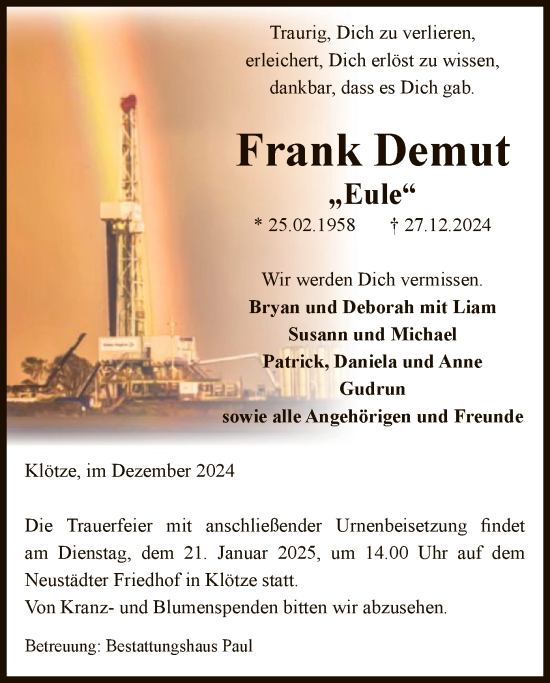 Traurig, Dich zu verlieren,
erleichert, Dich erlöst zu wissen,
dankbar, dass es Dich gab.

Frank Demut
„Eule“
* 25.02.1958 † 27.12.2024

Wir werden Dich vermissen.
Bryan und Deborah mit Liam
Susann und Michael
Patrick, Daniela und Anne
Gudrun
sowie alle Angehörigen und Freunde

Klötze, im Dezember 2024

Die Trauerfeier mit anschließender Urnenbeisetzung findet am Dienstag, dem 21. Januar 2025, um 14.00 Uhr auf dem Neustädter Friedhof in Klötze statt.
Von Kranz- und Blumenspenden bitten wir abzusehen.

Betreuung: Bestattungshaus Paul